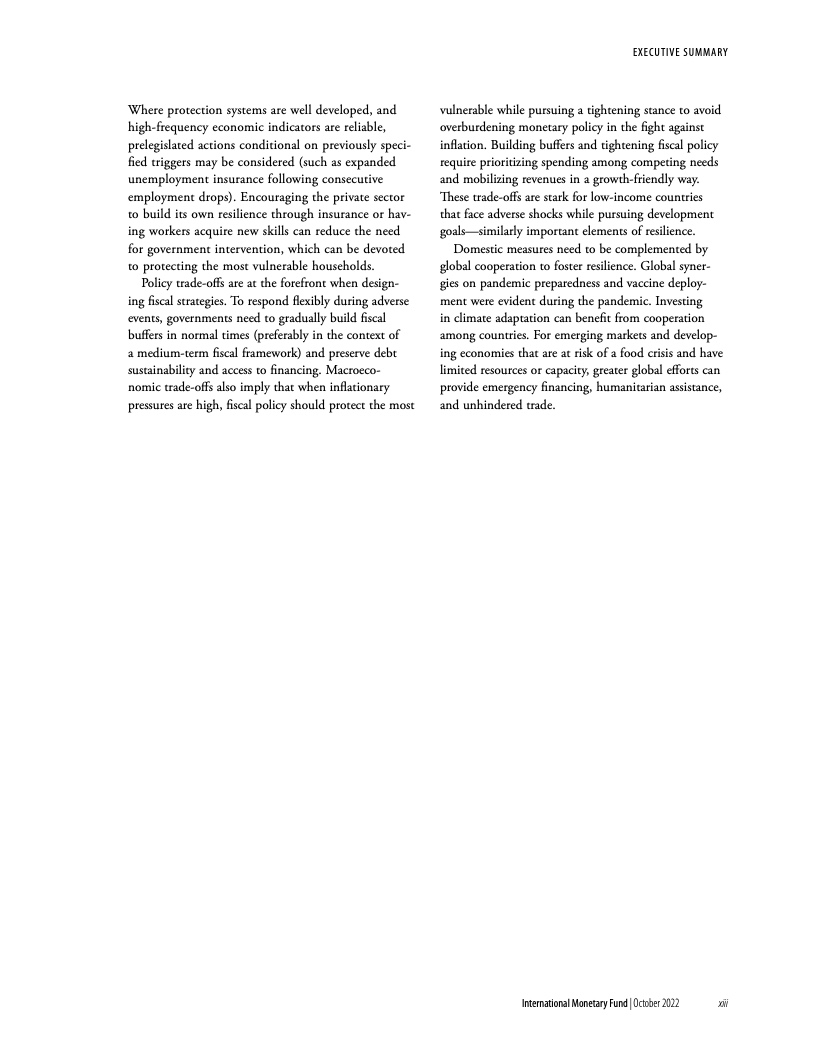 EXECUTIVE SUMMARY

Where protection systems are well developed, and high-frequency economic indicators are reliable, prelegislated actions conditional on previously specified triggers may be considered (such as expanded unemployment insurance following consecutive employment drops). Encouraging the private sector to build its own resilience through insurance or having workers acquire new skills can reduce the need for government intervention, which can be devoted to protecting the most vulnerable households.

Policy trade-offs are at the forefront when designing fiscal strategies. To respond flexibly during adverse events, governments need to gradually build fiscal buffers in normal times (preferably in the context of a medium-term fiscal framework) and preserve debt sustainability and access to financing. Macroeconomic trade-offs also imply that when inflationary pressures are high, fiscal policy should protect the most vulnerable while pursuing a tightening stance to avoid overburdening monetary policy in the fight against inflation. Building buffers and tightening fiscal policy require prioritizing spending among competing needs and mobilizing revenues in a growth-friendly way. These trade-offs are stark for low-income countries that face adverse shocks while pursuing development goals—similarly important elements of resilience.

Domestic measures need to be complemented by global cooperation to foster resilience. Global synergies on pandemic preparedness and vaccine deployment were evident during the pandemic. Investing in climate adaptation can benefit from cooperation among countries. For emerging markets and developing economies that are at risk of a food crisis and have limited resources or capacity, greater global efforts can provide emergency financing, humanitarian assistance, and unhindered trade.

International Monetary Fund | October 2022 xiii